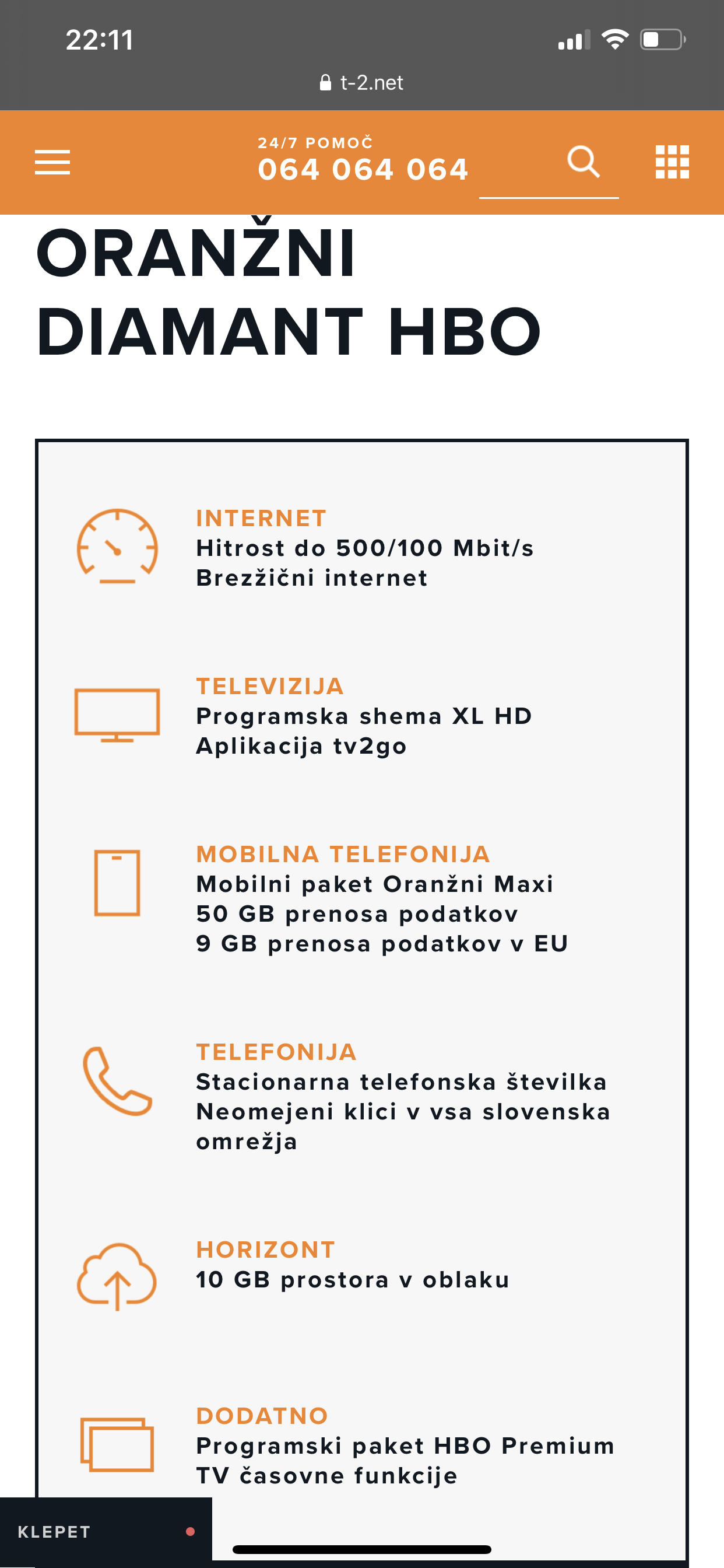 22:11

t-2.net

24/7 POMOČ
064 064 064

ORANŽNI DIAMANT HBO

INTERNET
Hitrost do 500/100 Mbit/s
Brezžični internet

TELEVIZIJA
Programska shema XL HD
Aplikacija tv2go

MOBILNA TELEFONIJA
Mobilni paket Oranžni Maxi
50 GB prenosa podatkov
9 GB prenosa podatkov v EU

TELEFONIJA
Stacionarna telefonska številka
Neomejeni klici v vsa slovenska omrežja

HORIZONT
10 GB prostora v oblaku

DODATNO
Programski paket HBO Premium
TV časovne funkcije

KLEPET